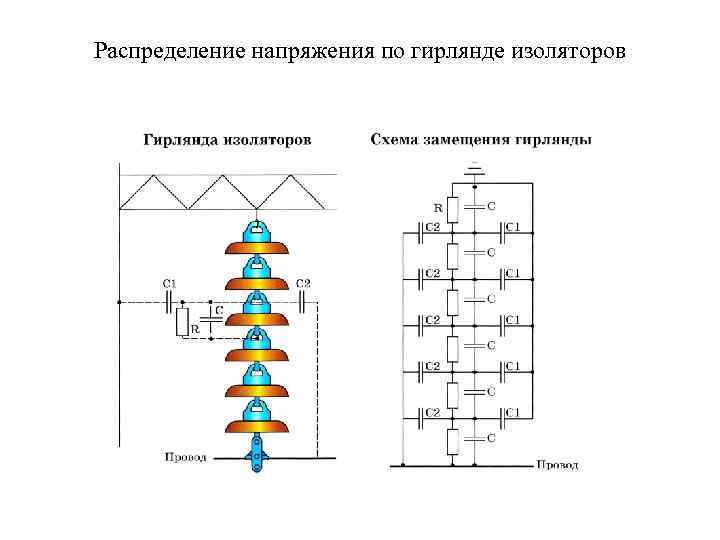 Распределение напряжения по гирлянде изоляторов

Гирлянда изоляторов

C1

C2

C

R

Провод

Схема замещения гирлянды

R

C

C2

C1

C

C2

C1

C

C2

C1

C

C2

C1

C

C2

C1

C

Провод